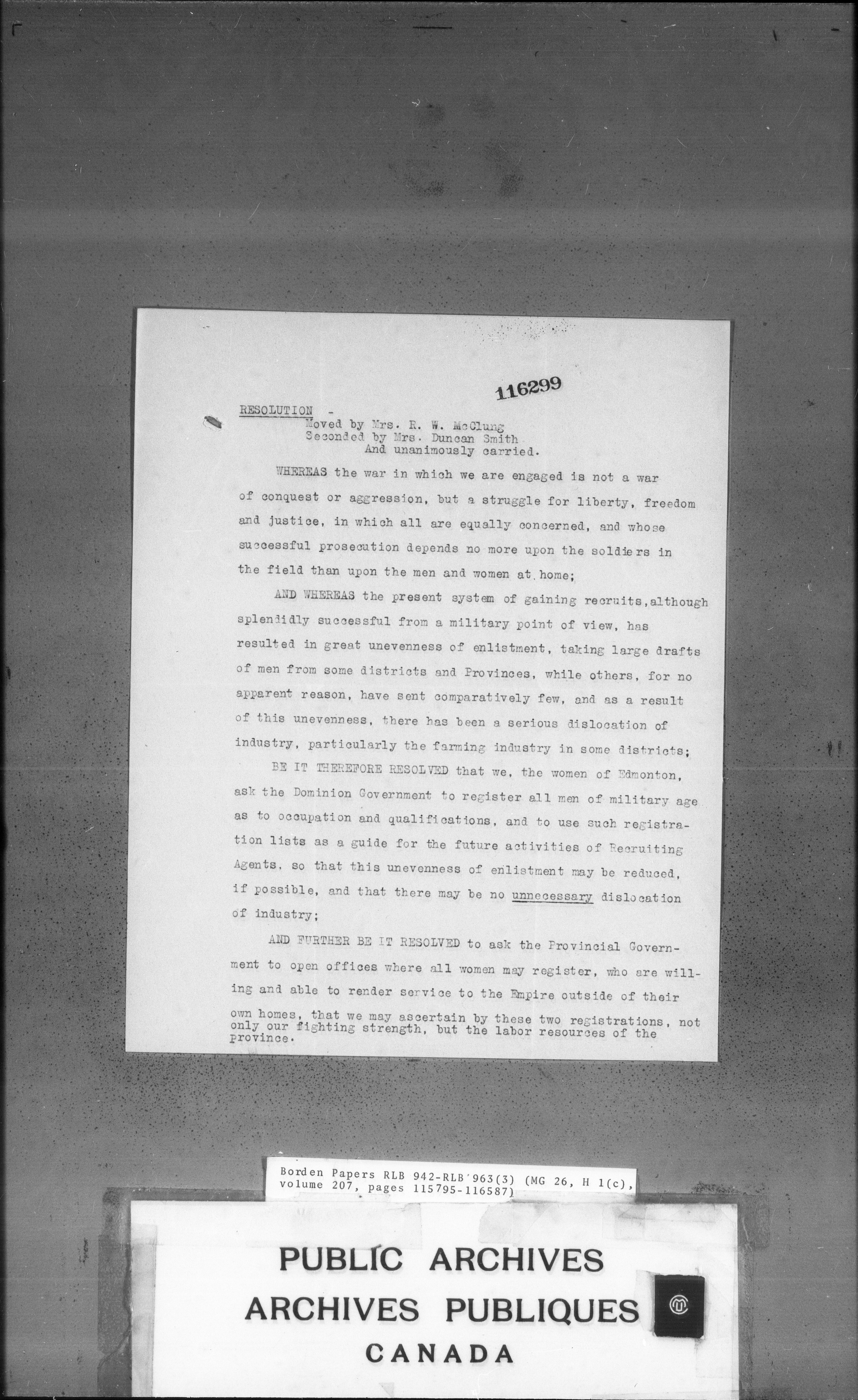 116299

RESOLUTION -
Moved by Mrs. R. W. McClung
Seconded by Mrs. Duncan Smith
And unanimously carried.

WHEREAS the war in which we are engaged is not a war of conquest or aggression, but a struggle for liberty, freedom and justice, in which all are equally concerned, and whose successful prosecution depends no more upon the soldiers in the field than upon the men and women at home;

AND WHEREAS the present system of gaining recruits, although splendidly successful from a military point of view, has resulted in great unevenness of enlistment, taking large drafts of men from some districts and Provinces, while others, for no apparent reason, have sent comparatively few, and as a result of this unevenness, there has been a serious dislocation of industry, particularly the farming industry in some districts;

BE IT THEREFORE RESOLVED that we, the women of Edmonton, ask the Dominion Government to register all men of military age as to occupation and qualifications, and to use such registration lists as a guide for the future activities of Recruiting Agents, so that this unevenness of enlistment may be reduced, if possible, and that there may be no unnecessary dislocation of industry;

AND FURTHER BE IT RESOLVED to ask the Provincial Government to open offices where all women may register, who are willing and able to render service to the Empire outside of their own homes, that we may ascertain by these two registrations, not only our fighting strength, but the labor resources of the province.

Borden Papers RLB 942-RLB 963(3) (MG 26, H 1(c), volume 207, pages 115795-116587)

PUBLIC ARCHIVES
ARCHIVES PUBLIQUES
CANADA